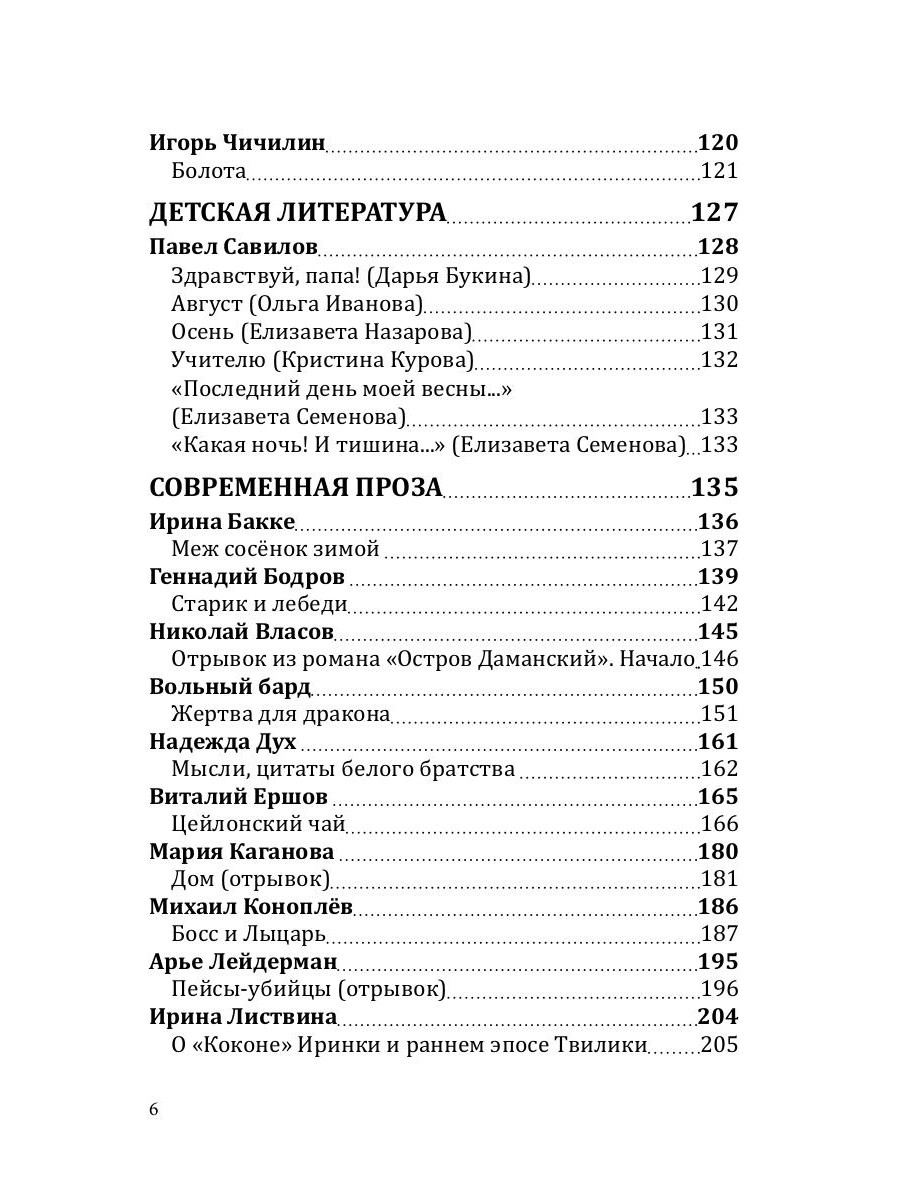 Игорь Чичилин 120
Болота 121

ДЕТСКАЯ ЛИТЕРАТУРА 127
Павел Савилов 128
Здравствуй, папа! (Дарья Букина) 129
Август (Ольга Иванова) 130
Осень (Елизавета Назарова) 131
Учителю (Кристина Курова) 132
«Последний день моей весны...» (Елизавета Семенова) 133
«Какая ночь! И тишина...» (Елизавета Семенова) 133

СОВРЕМЕННАЯ ПРОЗА 135
Ирина Бакке 136
Меж сосёнок зимой 137
Геннадий Бодров 139
Старик и лебеди 142
Николай Власов 145
Отрывок из романа «Остров Даманский». Начало 146
Вольный бард 150
Жертва для дракона 151
Надежда Дух 161
Мысли, цитаты белого братства 162
Виталий Ершов 165
Цейлонский чай 166
Мария Каганова 180
Дом (отрывок) 181
Михаил Коноплёв 186
Босс и Лыцарь 187
Арье Лейдерман 195
Пейсы-убийцы (отрывок) 196
Ирина Листвина 204
О «Коконе» Иринки и раннем эпосе Твилики 205

6